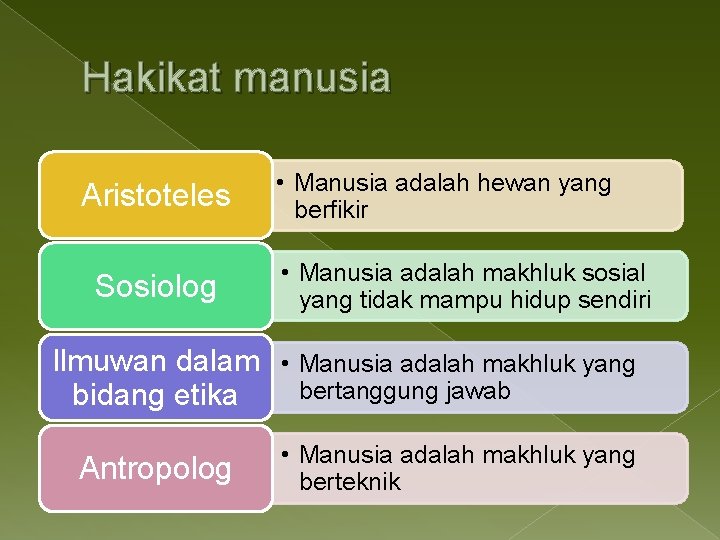 Hakikat manusia

Aristoteles

• Manusia adalah hewan yang berfikir

Sosiolog

• Manusia adalah makhluk sosial yang tidak mampu hidup sendiri

Ilmuwan dalam bidang etika

• Manusia adalah makhluk yang bertanggung jawab

Antropolog

• Manusia adalah makhluk yang berteknik